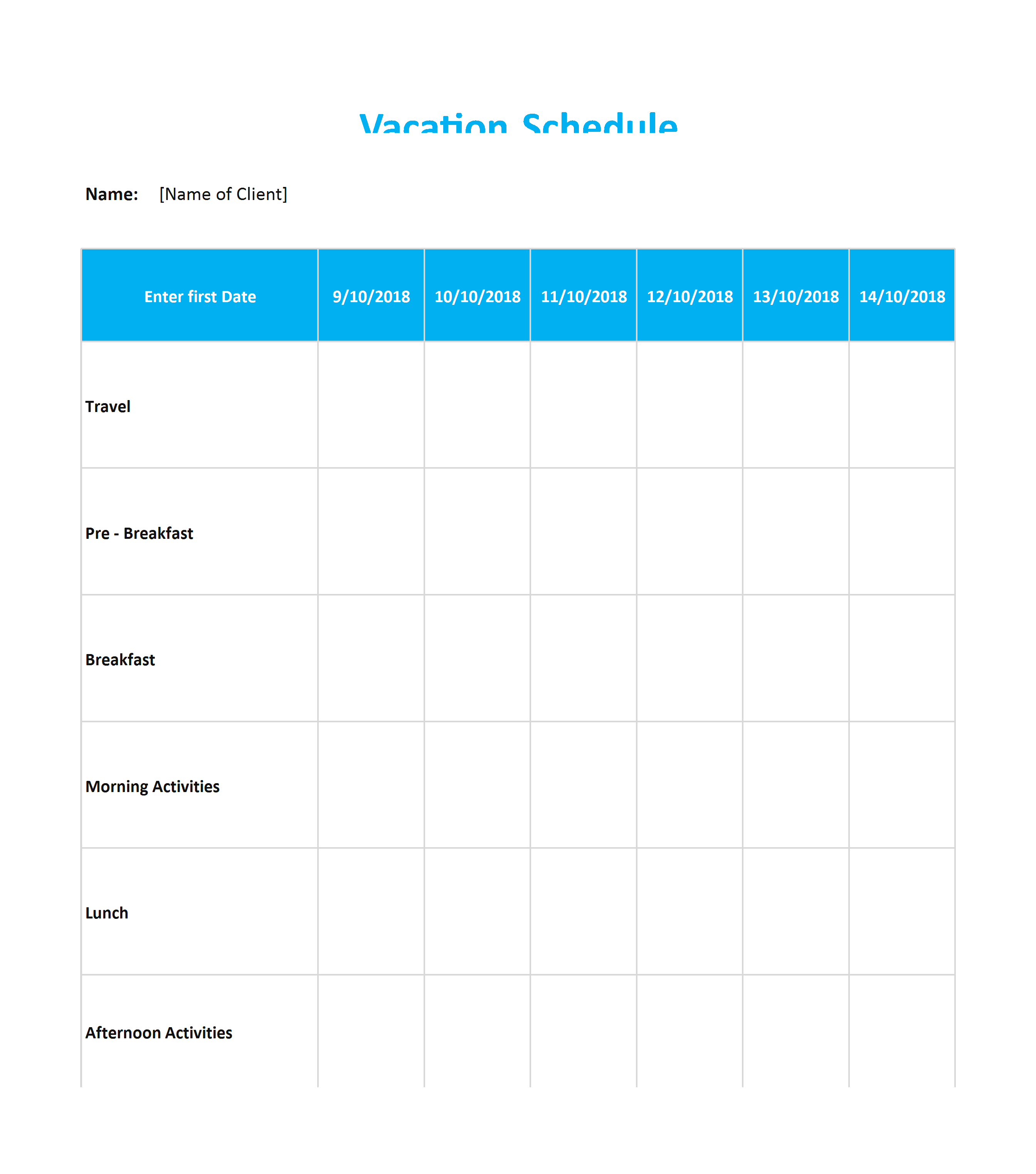 Vacation Schedule

Name: [Name of Client]

| Enter first Date | 9/10/2018 | 10/10/2018 | 11/10/2018 | 12/10/2018 | 13/10/2018 | 14/10/2018 |
|---|---|---|---|---|---|---|
| Travel | | | | | | |
| Pre - Breakfast | | | | | | |
| Breakfast | | | | | | |
| Morning Activities | | | | | | |
| Lunch | | | | | | |
| Afternoon Activities | | | | | | |